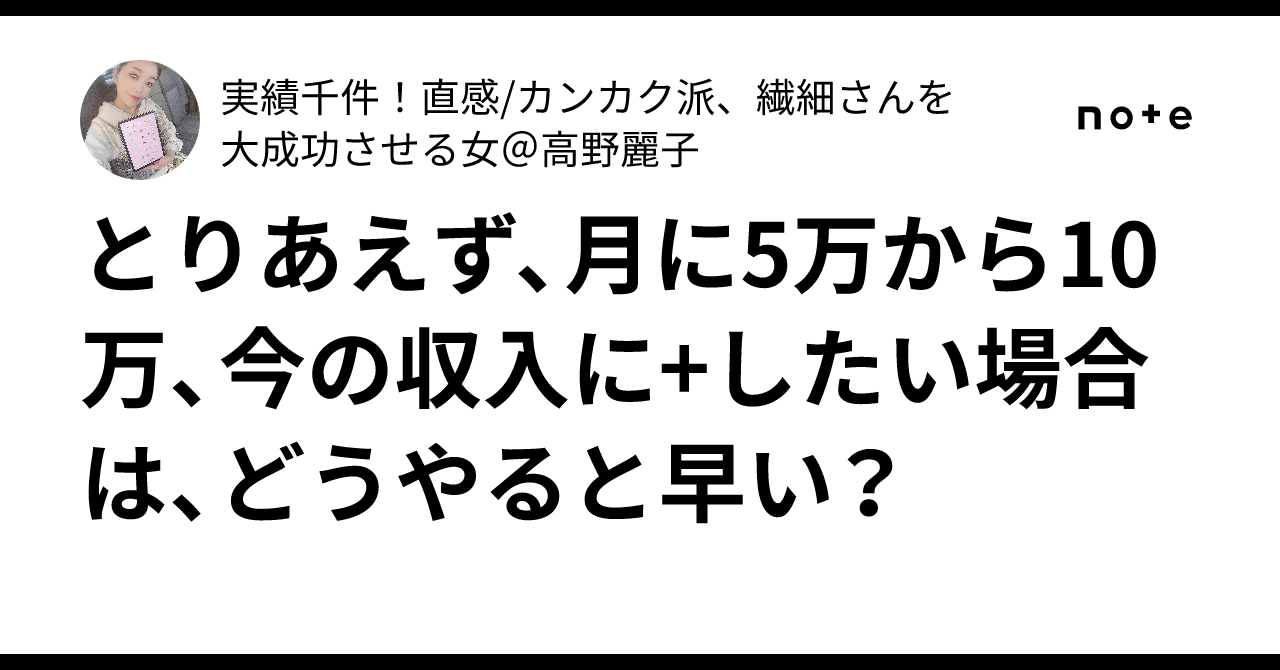 実績千件！直感/カンカク派、繊細さんを大成功させる女＠高野麗子

note

とりあえず、月に5万から10万、今の収入に+したい場合は、どうやると早い？